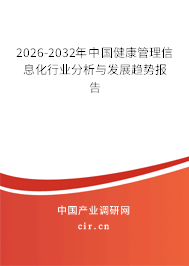 2026-2032年中国健康管理信息化行业分析与发展趋势报告

中国产业调研网

cir.cn